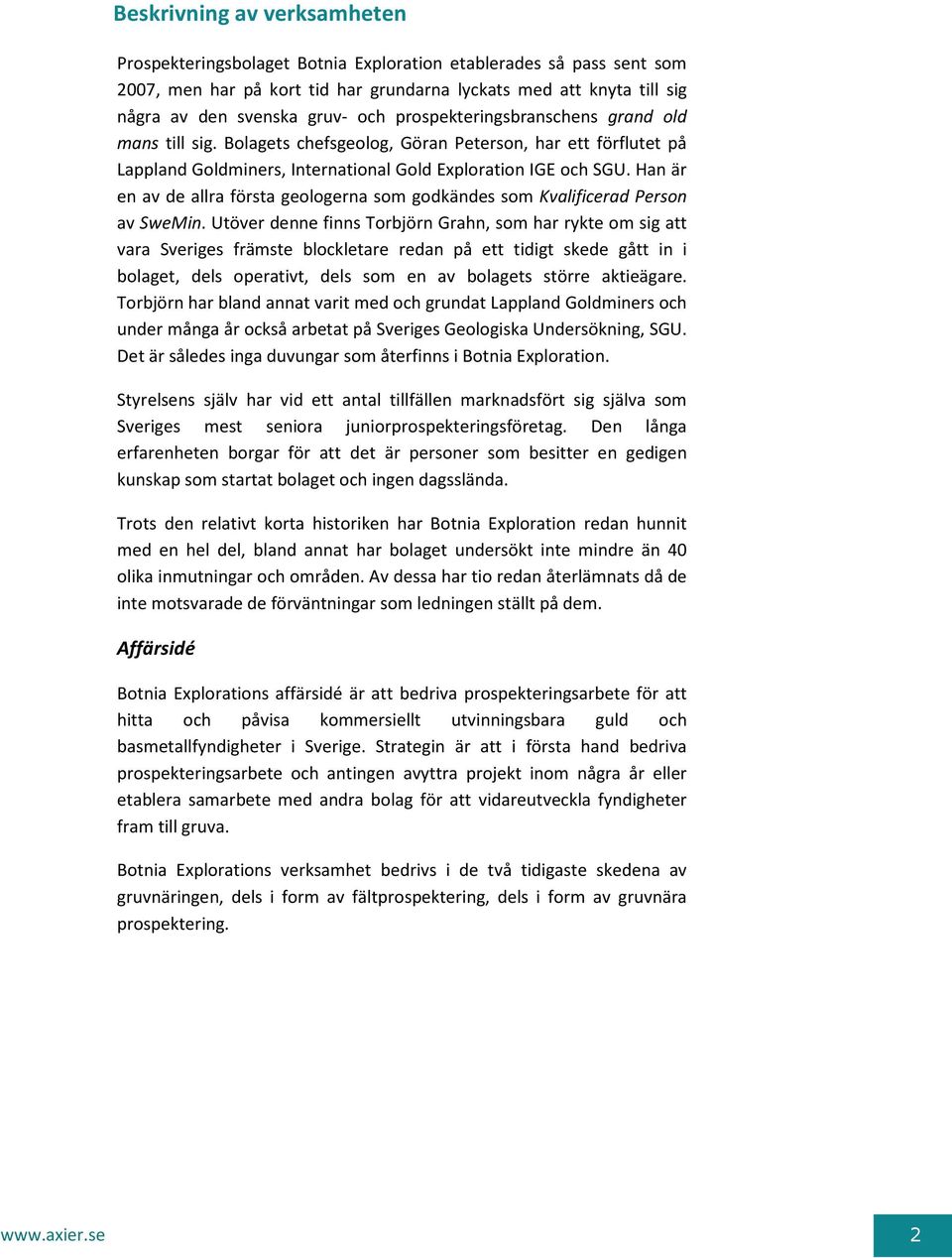 Beskrivning av verksamheten

Prospekteringsbolaget Botnia Exploration etablerades så pass sent som 2007, men har på kort tid har grundarna lyckats med att knyta till sig några av den svenska gruv- och prospekteringsbranschens grand old mans till sig. Bolagets chefsgeolog, Göran Peterson, har ett förflutet på Lappland Goldminers, International Gold Exploration IGE och SGU. Han är en av de allra första geologerna som godkändes som Kvalificerad Person av SweMin. Utöver denne finns Torbjörn Grahn, som har rykte om sig att vara Sveriges främste blockletare redan på ett tidigt skede gått in i bolaget, dels operativt, dels som en av bolagets större aktieägare. Torbjörn har bland annat varit med och grundat Lappland Goldminers och under många år också arbetat på Sveriges Geologiska Undersökning, SGU. Det är således inga duvungar som återfinns i Botnia Exploration.

Styrelsens själv har vid ett antal tillfällen marknadsfört sig själva som Sveriges mest seniora juniorprospekteringsföretag. Den långa erfarenheten borgar för att det är personer som besitter en gedigen kunskap som startat bolaget och ingen dagsslända.

Trots den relativt korta historiken har Botnia Exploration redan hunnit med en hel del, bland annat har bolaget undersökt inte mindre än 40 olika inmutningar och områden. Av dessa har tio redan återlämnats då de inte motsvarade de förväntningar som ledningen ställt på dem.

Affärsidé

Botnia Explorations affärsidé är att bedriva prospekteringsarbete för att hitta och påvisa kommersiellt utvinningsbara guld och basmetallfyndigheter i Sverige. Strategin är att i första hand bedriva prospekteringsarbete och antingen avyttra projekt inom några år eller etablera samarbete med andra bolag för att vidareutveckla fyndigheter fram till gruva.

Botnia Explorations verksamhet bedrivs i de två tidigaste skedena av gruvnäringen, dels i form av fältprospektering, dels i form av gruvnära prospektering.

www.axier.se

2